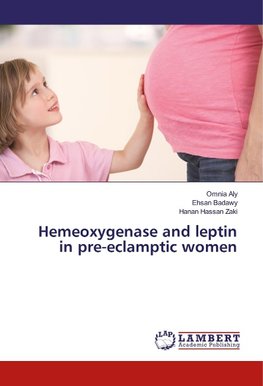 Omnia Aly
Ehsan Badawy
Hanan Hassan Zaki

Hemeoxygenase and leptin in pre-eclamptic women

LAP
LAMBERT
Academic Publishing